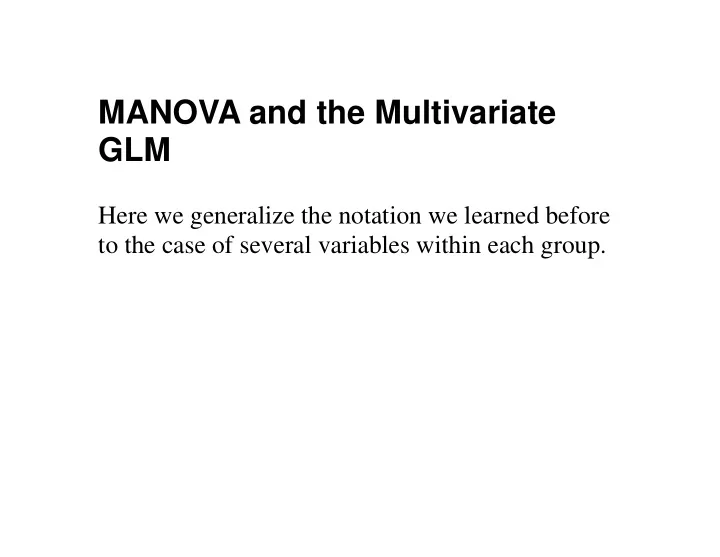 MANOVA and the Multivariate GLM

Here we generalize the notation we learned before to the case of several variables within each group.